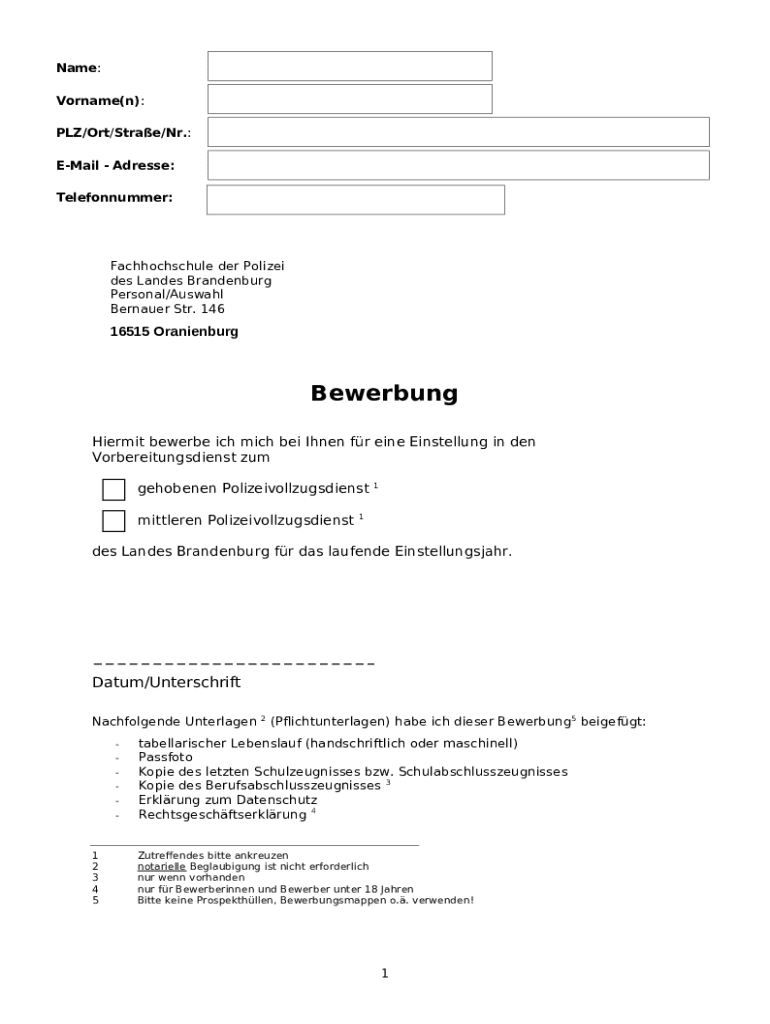 Name:

Vorname(n):

PLZ/Ort/Straße/Nr.:

E-Mail - Adresse:

Telefonnummer:

Fachhochschule der Polizei
des Landes Brandenburg
Personal/Auswahl
Bernauer Str. 146
16515 Oranienburg

Bewerbung

Hiermit bewerbe ich mich bei Ihnen für eine Einstellung in den Vorbereitungsdienst zum

gehobenen Polizeivollzugsdienst $^1$

mittleren Polizeivollzugsdienst $^1$

des Landes Brandenburg für das laufende Einstellungsjahr.

________________________
Datum/Unterschrift

Nachfolgende Unterlagen $^2$ (Pflichtunterlagen) habe ich dieser Bewerbung$^5$ beigefügt:

- tabellarischer Lebenslauf (handschriftlich oder maschinell)
- Passfoto
- Kopie des letzten Schulzeugnisses bzw. Schulabschlusszeugnisses
- Kopie des Berufsabschlusszeugnisses $^3$
- Erklärung zum Datenschutz
- Rechtsgeschäftserklärung $^4$

1 Zutreffendes bitte ankreuzen
2 notarielle Beglaubigung ist nicht erforderlich
3 nur wenn vorhanden
4 nur für Bewerberinnen und Bewerber unter 18 Jahren
5 Bitte keine Prospekthüllen, Bewerbungsmappen o.ä. verwenden!

1